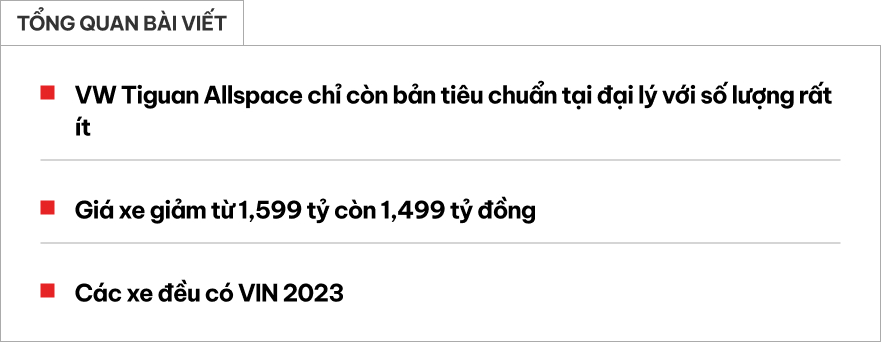 TỔNG QUAN BÀI VIẾT

VW Tiguan Allspace chỉ còn bản tiêu chuẩn tại đại lý với số lượng rất ít

Giá xe giảm từ 1,599 tỷ còn 1,499 tỷ đồng

Các xe đều có VIN 2023